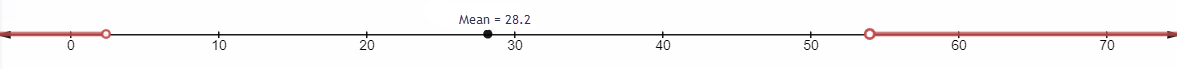 Mean = 28.2

0 10 20 30 40 50 60 70